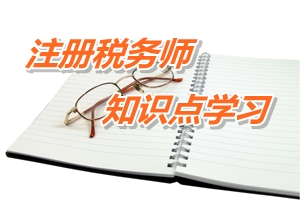 注册税务师
知识点学习